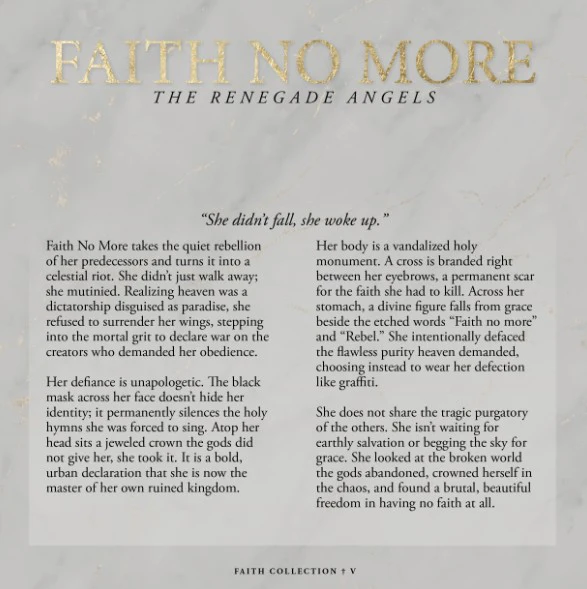 FAITH NO MORE
THE RENEGADE ANGELS

"She didn't fall, she woke up."

Faith No More takes the quiet rebellion of her predecessors and turns it into a celestial riot. She didn't just walk away; she mutinied. Realizing heaven was a dictatorship disguised as paradise, she refused to surrender her wings, stepping into the mortal grit to declare war on the creators who demanded her obedience.

Her defiance is unapologetic. The black mask across her face doesn't hide her identity; it permanently silences the holy hymns she was forced to sing. Atop her head sits a jeweled crown the gods did not give her, she took it. It is a bold, urban declaration that she is now the master of her own ruined kingdom.

Her body is a vandalized holy monument. A cross is branded right between her eyebrows, a permanent scar for the faith she had to kill. Across her stomach, a divine figure falls from grace beside the etched words "Faith no more" and "Rebel." She intentionally defaced the flawless purity heaven demanded, choosing instead to wear her defection like graffiti.

She does not share the tragic purgatory of the others. She isn't waiting for earthly salvation or begging the sky for grace. She looked at the broken world the gods abandoned, crowned herself in the chaos, and found a brutal, beautiful freedom in having no faith at all.

FAITH COLLECTION † V